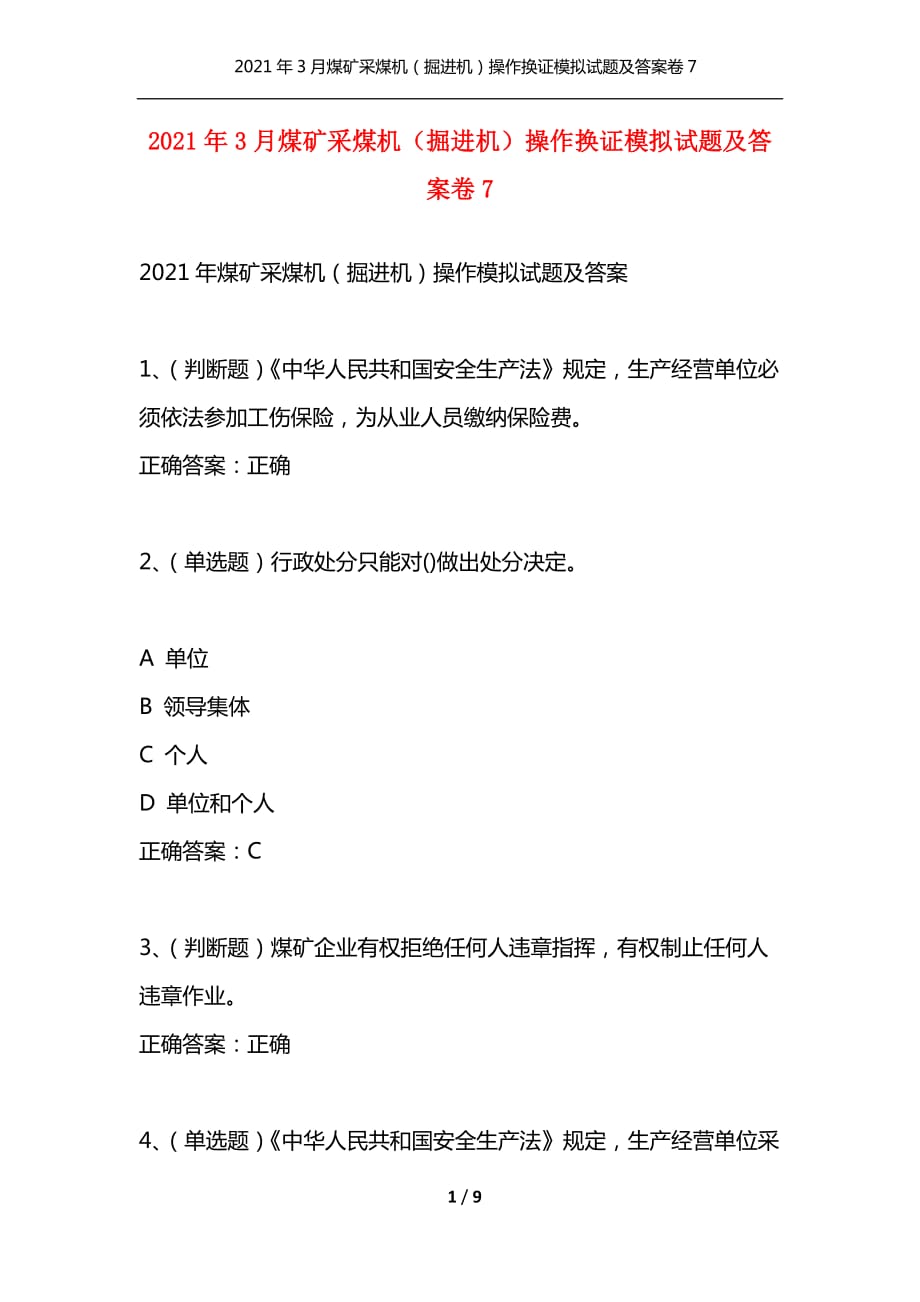 2021年3月煤矿采煤机（掘进机）操作换证模拟试题及答案卷7

2021年3月煤矿采煤机（掘进机）操作换证模拟试题及答案卷7

2021年煤矿采煤机（掘进机）操作模拟试题及答案

1、（判断题）《中华人民共和国安全生产法》规定，生产经营单位必须依法参加工伤保险，为从业人员缴纳保险费。
正确答案：正确

2、（单选题）行政处分只能对()做出处分决定。

A 单位
B 领导集体
C 个人
D 单位和个人
正确答案：C

3、（判断题）煤矿企业有权拒绝任何人违章指挥，有权制止任何人违章作业。
正确答案：正确

4、（单选题）《中华人民共和国安全生产法》规定，生产经营单位采

1 / 9